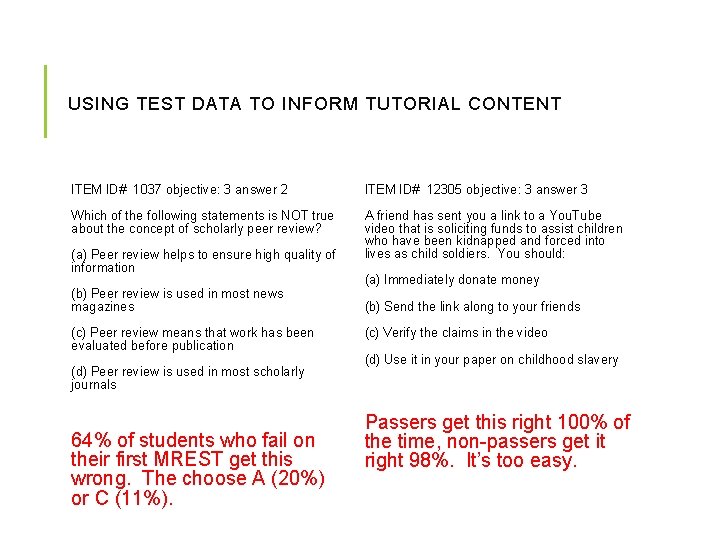 USING TEST DATA TO INFORM TUTORIAL CONTENT

ITEM ID# 1037 objective: 3 answer 2

Which of the following statements is NOT true about the concept of scholarly peer review?

(a) Peer review helps to ensure high quality of information

(b) Peer review is used in most news magazines

(c) Peer review means that work has been evaluated before publication

(d) Peer review is used in most scholarly journals

64% of students who fail on their first MREST get this wrong. The choose A (20%) or C (11%).

ITEM ID# 12305 objective: 3 answer 3

A friend has sent you a link to a YouTube video that is soliciting funds to assist children who have been kidnapped and forced into lives as child soldiers. You should:

(a) Immediately donate money

(b) Send the link along to your friends

(c) Verify the claims in the video

(d) Use it in your paper on childhood slavery

Passers get this right 100% of the time, non-passers get it right 98%. It's too easy.